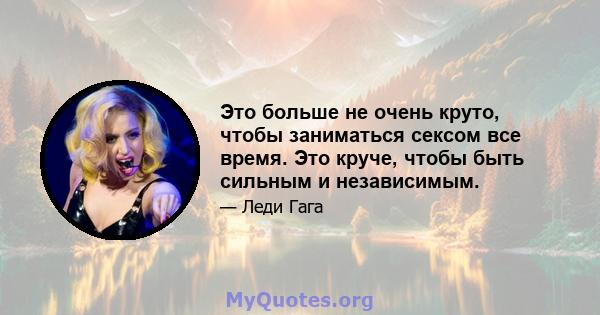 Это больше не очень круто, чтобы заниматься сексом все время. Это круче, чтобы быть сильным и независимым.

— Леди Гага

MyQuotes.org